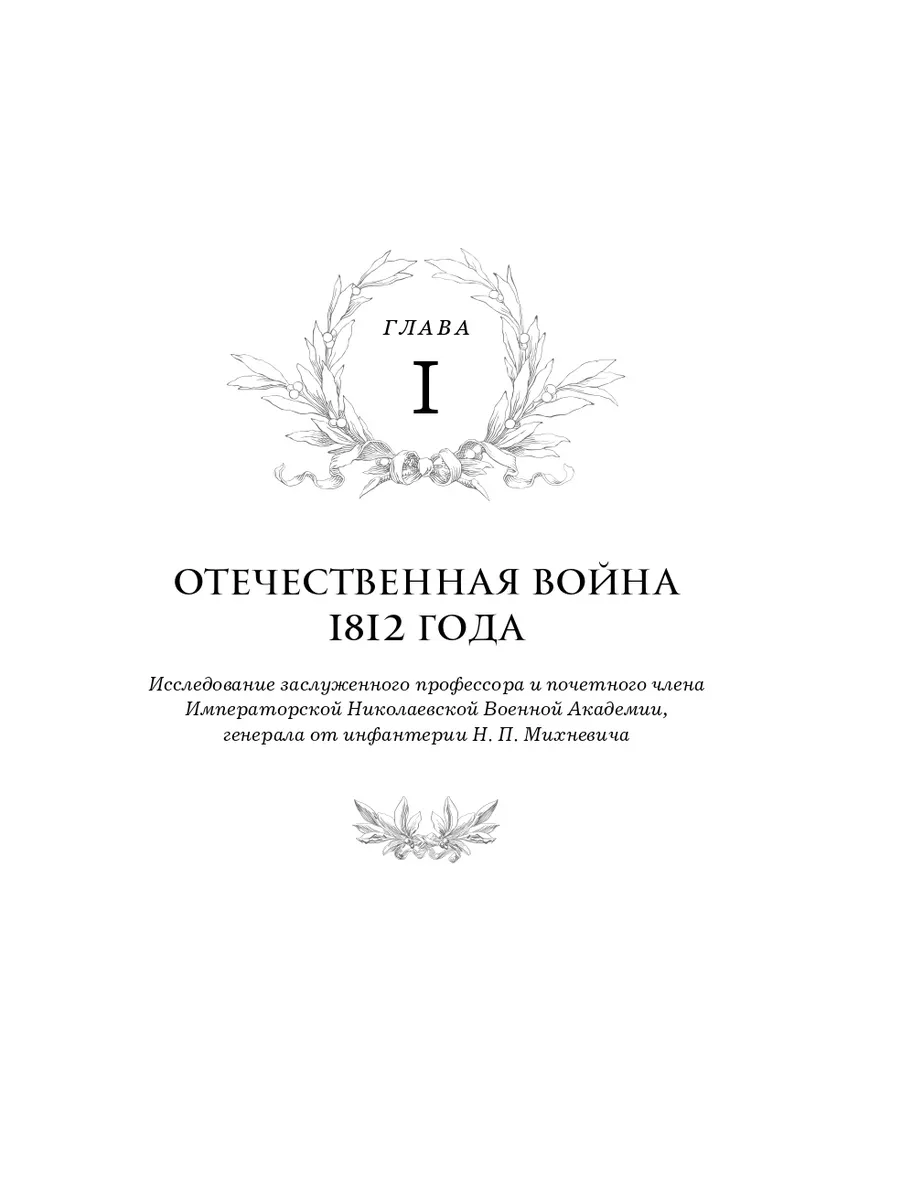 ГЛАВА

I

ОТЕЧЕСТВЕННАЯ ВОЙНА 1812 ГОДА

Исследование заслуженного профессора и почетного члена Императорской Николаевской Военной Академии, генерала от инфантерии Н. П. Михневича